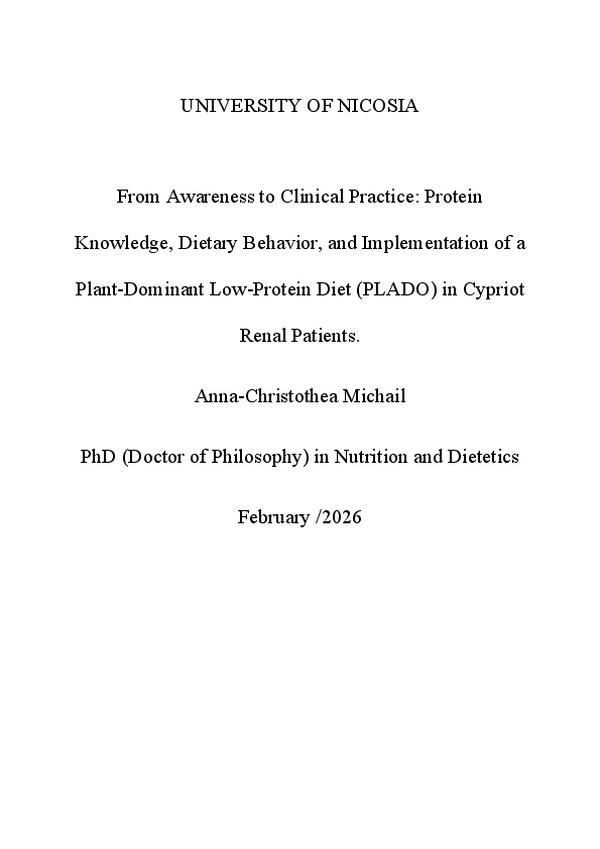 UNIVERSITY OF NICOSIA

From Awareness to Clinical Practice: Protein Knowledge, Dietary Behavior, and Implementation of a Plant-Dominant Low-Protein Diet (PLADO) in Cypriot Renal Patients.

Anna-Christothea Michail

PhD (Doctor of Philosophy) in Nutrition and Dietetics

February /2026